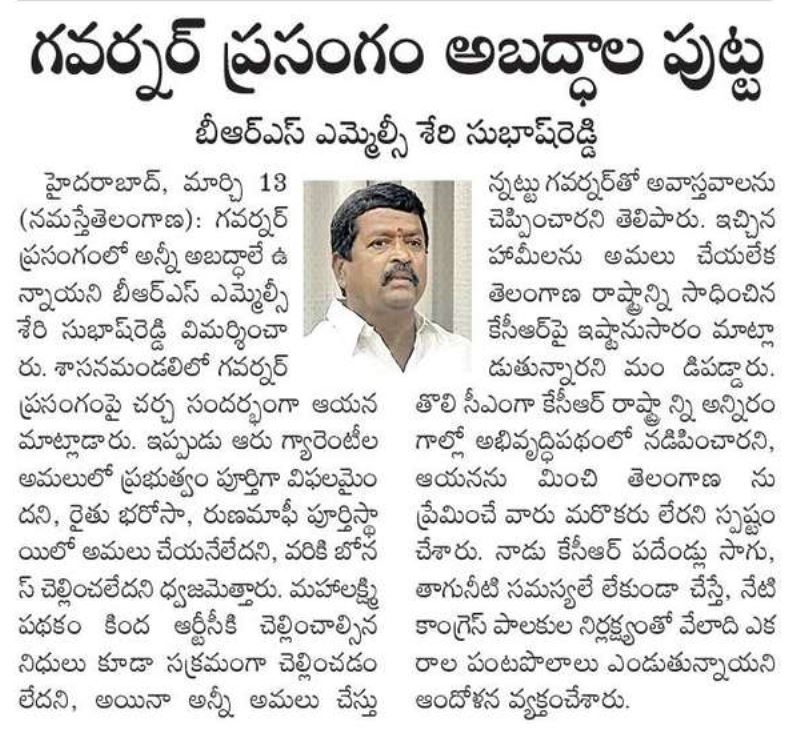 గవర్నర్ ప్రసంగం అబద్ధాల పుట్ట

బీఆర్ఎస్ ఎమ్మెల్సీ శేరి సుభాష్‌రెడ్డి

హైదరాబాద్, మార్చి 13 (నమస్తేతెలంగాణ): గవర్నర్ ప్రసంగంలో అన్నీ అబద్ధాలే ఉన్నాయని బీఆర్ఎస్ ఎమ్మెల్సీ శేరి సుభాష్‌రెడ్డి విమర్శించారు. శాసనమండలిలో గవర్నర్ ప్రసంగంపై చర్చ సందర్భంగా ఆయన మాట్లాడారు. ఇప్పుడు ఆరు గ్యారెంటీల అమలులో ప్రభుత్వం పూర్తిగా విఫలమైందని, రైతు భరోసా, రుణమాఫీ పూర్తిస్థాయిలో అమలు చేయనేలేదని, వరికి బోనస్ చెల్లించలేదని ధ్వజమెత్తారు. మహాలక్ష్మి పథకం కింద ఆర్టీసీకి చెల్లించాల్సిన నిధులు కూడా సక్రమంగా చెల్లించడం లేదని, అయినా అన్నీ అమలు చేస్తున్నట్టు గవర్నర్‌తో అవాస్తవాలను చెప్పించారని తెలిపారు. ఇచ్చిన హామీలను అమలు చేయలేక తెలంగాణ రాష్ట్రాన్ని సాధించిన కేసీఆర్‌పై ఇష్టానుసారం మాట్లాడుతున్నారని మం డిపడ్డారు. తొలి సీఎంగా కేసీఆర్ రాష్ట్రా న్ని అన్నిరంగాల్లో అభివృద్ధిపథంలో నడిపించారని, ఆయనను మించి తెలంగాణ ను ప్రేమించే వారు మరొకరు లేరని స్పష్టం చేశారు. నాడు కేసీఆర్ పదేండ్లు సాగు, తాగునీటి సమస్యలే లేకుండా చేస్తే, నేటి కాంగ్రెస్ పాలకుల నిర్లక్ష్యంతో వేలాది ఎకరాల పంటపొలాలు ఎండుతున్నాయని ఆందోళన వ్యక్తంచేశారు.